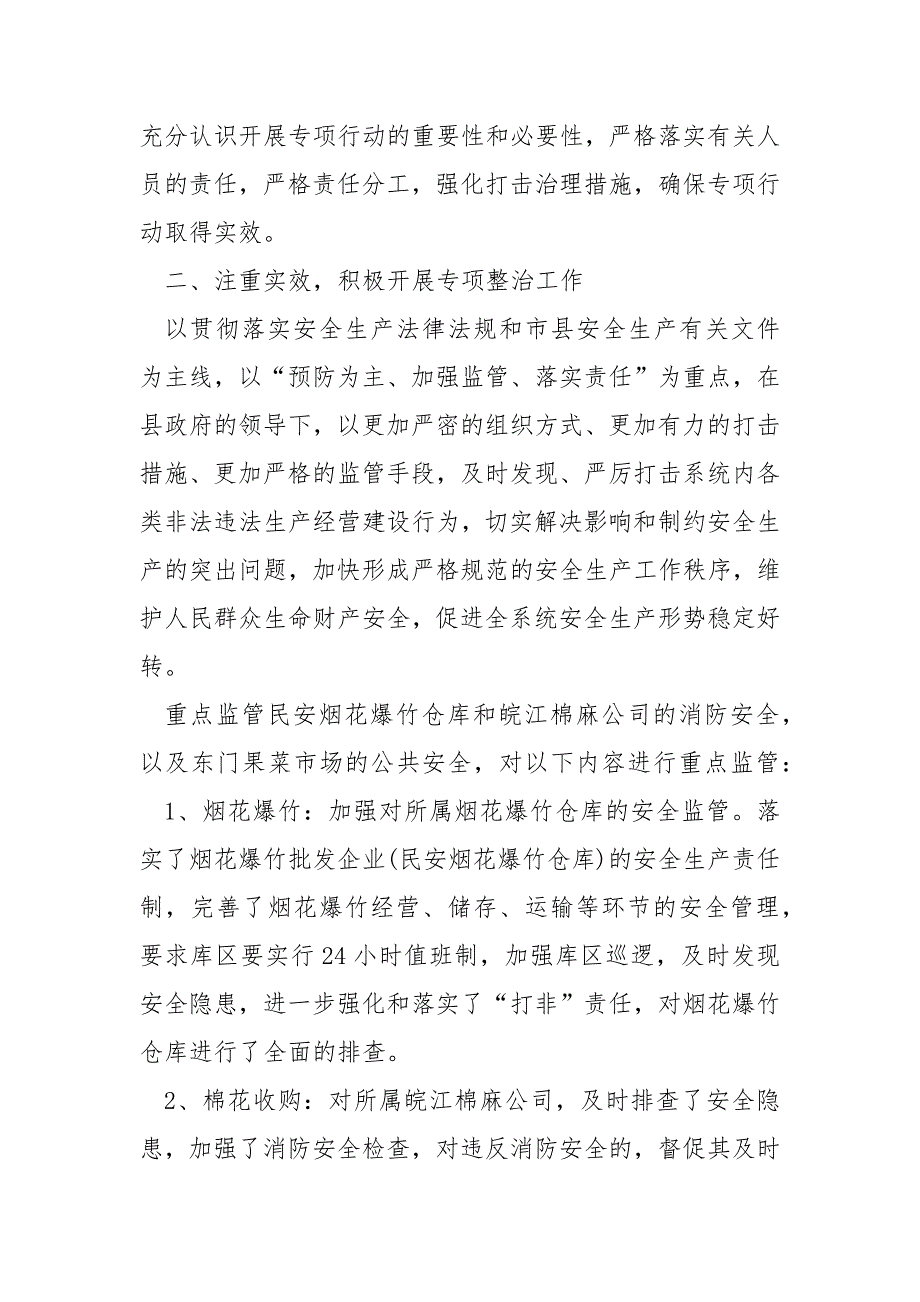 充分认识开展专项行动的重要性和必要性，严格落实有关人员的责任，严格责任分工，强化打击治理措施，确保专项行动取得实效。

二、注重实效，积极开展专项整治工作

以贯彻落实安全生产法律法规和市县安全生产有关文件为主线，以“预防为主、加强监管、落实责任”为重点，在县政府的领导下，以更加严密的组织方式、更加有力的打击措施、更加严格的监管手段，及时发现、严厉打击系统内各类非法违法生产经营建设行为，切实解决影响和制约安全生产的突出问题，加快形成严格规范的安全生产工作秩序，维护人民群众生命财产安全，促进全系统安全生产形势稳定好转。

重点监管民安烟花爆竹仓库和皖江棉麻公司的消防安全，以及东门果菜市场的公共安全，对以下内容进行重点监管：

1、烟花爆竹：加强对所属烟花爆竹仓库的安全监管。落实了烟花爆竹批发企业(民安烟花爆竹仓库)的安全生产责任制，完善了烟花爆竹经营、储存、运输等环节的安全管理，要求库区要实行24小时值班制，加强库区巡逻，及时发现安全隐患，进一步强化和落实了“打非”责任，对烟花爆竹仓库进行了全面的排查。

2、棉花收购：对所属皖江棉麻公司，及时排查了安全隐患，加强了消防安全检查，对违反消防安全的，督促其及时